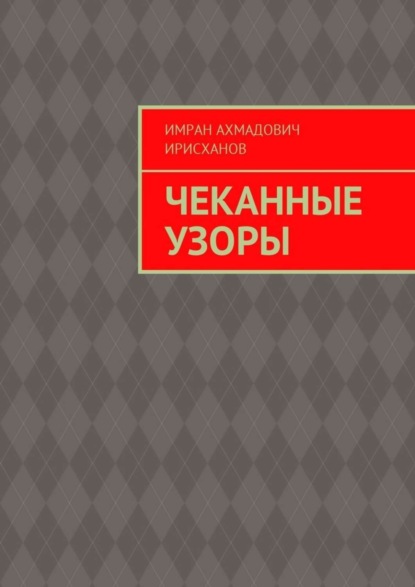 ИМРАН АХМАДОВИЧ ИРИСХАНОВ

ЧЕКАННЫЕ УЗОРЫ